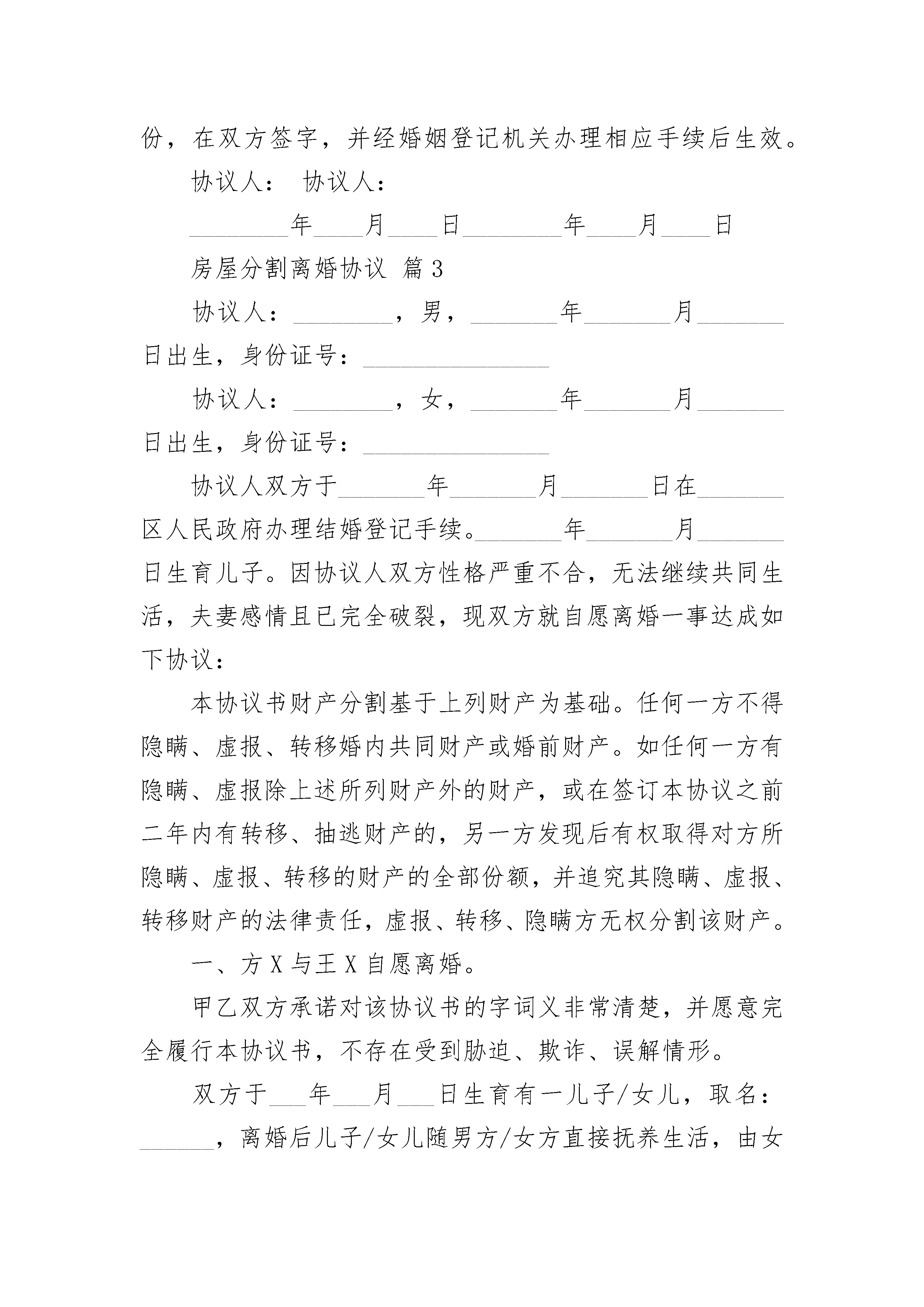 份，在双方签字，并经婚姻登记机关办理相应手续后生效。

协议人： 协议人：

________年____月____日________年____月____日

房屋分割离婚协议 篇3

协议人：________，男，_______年_______月_______日出生，身份证号：_______________

协议人：________，女，_______年_______月_______日出生，身份证号：_______________

协议人双方于_______年_______月_______日在_______区人民政府办理结婚登记手续。_______年_______月_______日生育儿子。因协议人双方性格严重不合，无法继续共同生活，夫妻感情且已完全破裂，现双方就自愿离婚一事达成如下协议：

本协议书财产分割基于上列财产为基础。任何一方不得隐瞒、虚报、转移婚内共同财产或婚前财产。如任何一方有隐瞒、虚报除上述所列财产外的财产，或在签订本协议之前二年内有转移、抽逃财产的，另一方发现后有权取得对方所隐瞒、虚报、转移的财产的全部份额，并追究其隐瞒、虚报、转移财产的法律责任，虚报、转移、隐瞒方无权分割该财产。

一、方X与王X自愿离婚。

甲乙双方承诺对该协议书的字词义非常清楚，并愿意完全履行本协议书，不存在受到胁迫、欺诈、误解情形。

双方于___年___月___日生育有一儿子/女儿，取名：______，离婚后儿子/女儿随男方/女方直接抚养生活，由女